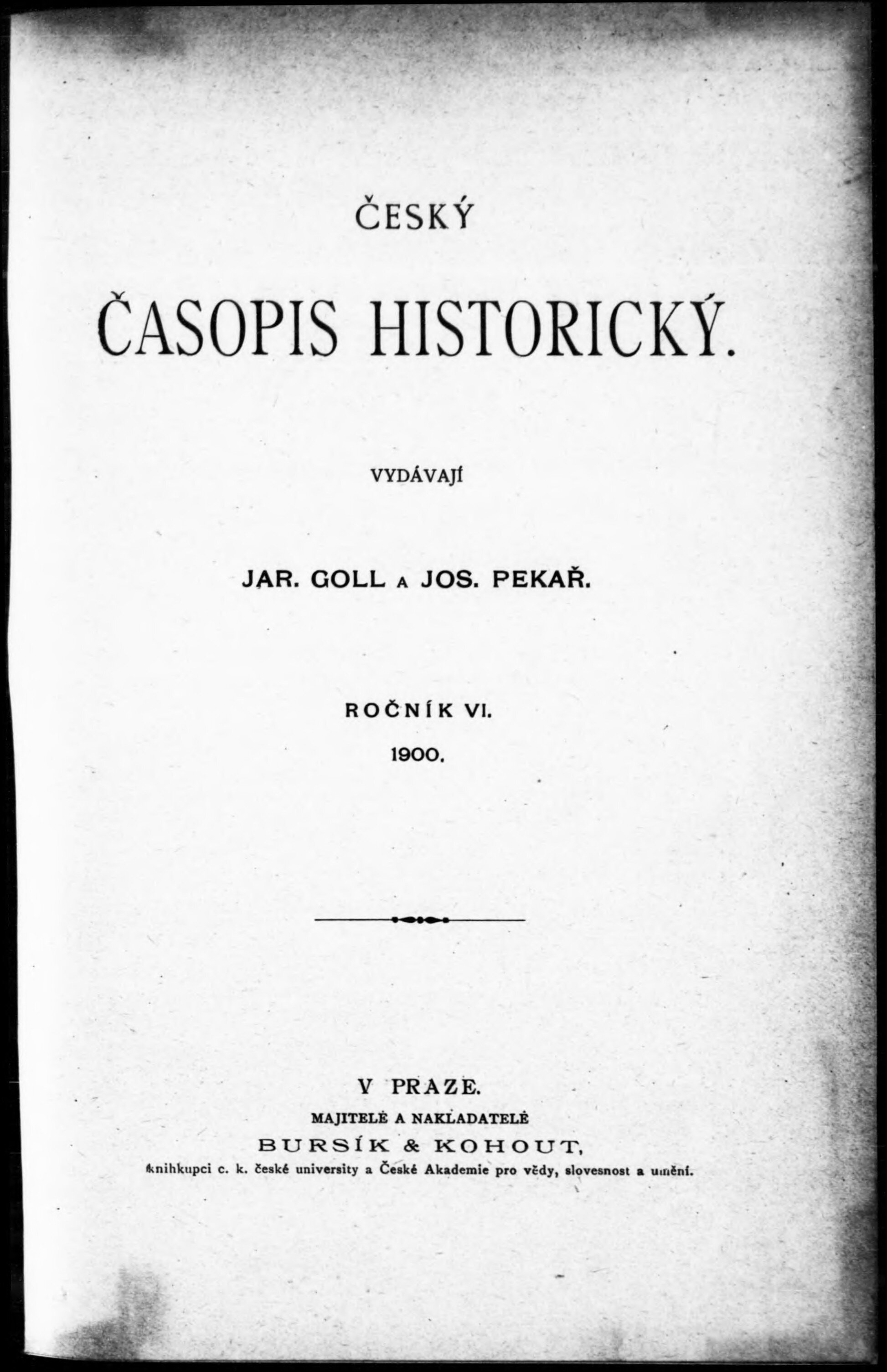 ČESKÝ

ČASOPIS HISTORICKÝ.

VYDÁVAJÍ

JAR. GOLL A JOS. PEKAŘ.

ROČNÍK VI.

1900.

V PRAZE.

MAJITELÉ A NAKLADATELÉ

BURSÍK & KOHOUT,

knihkupci c. k. české university a České Akademie pro vědy, slovesnost a umění.